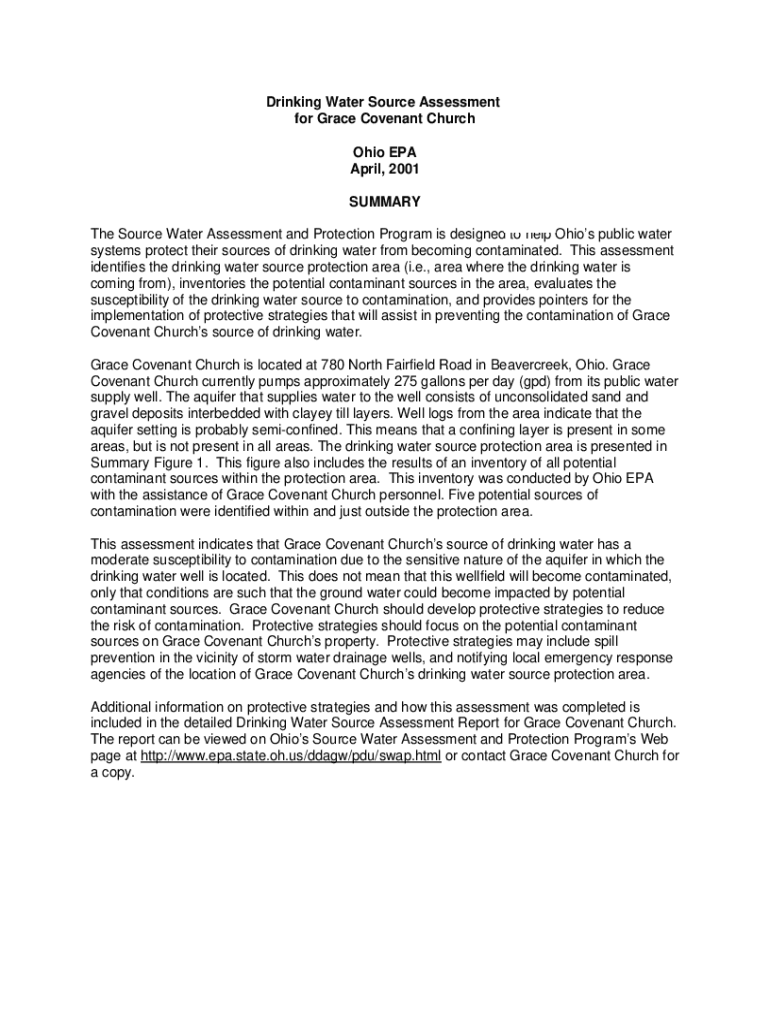 Drinking Water Source Assessment
for Grace Covenant Church

Ohio EPA
April, 2001

SUMMARY

The Source Water Assessment and Protection Program is designed to help Ohio's public water systems protect their sources of drinking water from becoming contaminated. This assessment identifies the drinking water source protection area (i.e., area where the drinking water is coming from), inventories the potential contaminant sources in the area, evaluates the susceptibility of the drinking water source to contamination, and provides pointers for the implementation of protective strategies that will assist in preventing the contamination of Grace Covenant Church's source of drinking water.

Grace Covenant Church is located at 780 North Fairfield Road in Beavercreek, Ohio. Grace Covenant Church currently pumps approximately 275 gallons per day (gpd) from its public water supply well. The aquifer that supplies water to the well consists of unconsolidated sand and gravel deposits interbedded with clayey till layers. Well logs from the area indicate that the aquifer setting is probably semi-confined. This means that a confining layer is present in some areas, but is not present in all areas. The drinking water source protection area is presented in Summary Figure 1. This figure also includes the results of an inventory of all potential contaminant sources within the protection area. This inventory was conducted by Ohio EPA with the assistance of Grace Covenant Church personnel. Five potential sources of contamination were identified within and just outside the protection area.

This assessment indicates that Grace Covenant Church's source of drinking water has a moderate susceptibility to contamination due to the sensitive nature of the aquifer in which the drinking water well is located. This does not mean that this wellfield will become contaminated, only that conditions are such that the ground water could become impacted by potential contaminant sources. Grace Covenant Church should develop protective strategies to reduce the risk of contamination. Protective strategies should focus on the potential contaminant sources on Grace Covenant Church's property. Protective strategies may include spill prevention in the vicinity of storm water drainage wells, and notifying local emergency response agencies of the location of Grace Covenant Church's drinking water source protection area.

Additional information on protective strategies and how this assessment was completed is included in the detailed Drinking Water Source Assessment Report for Grace Covenant Church. The report can be viewed on Ohio's Source Water Assessment and Protection Program's Web page at http://www.epa.state.oh.us/ddagw/pdu/swap.html or contact Grace Covenant Church for a copy.